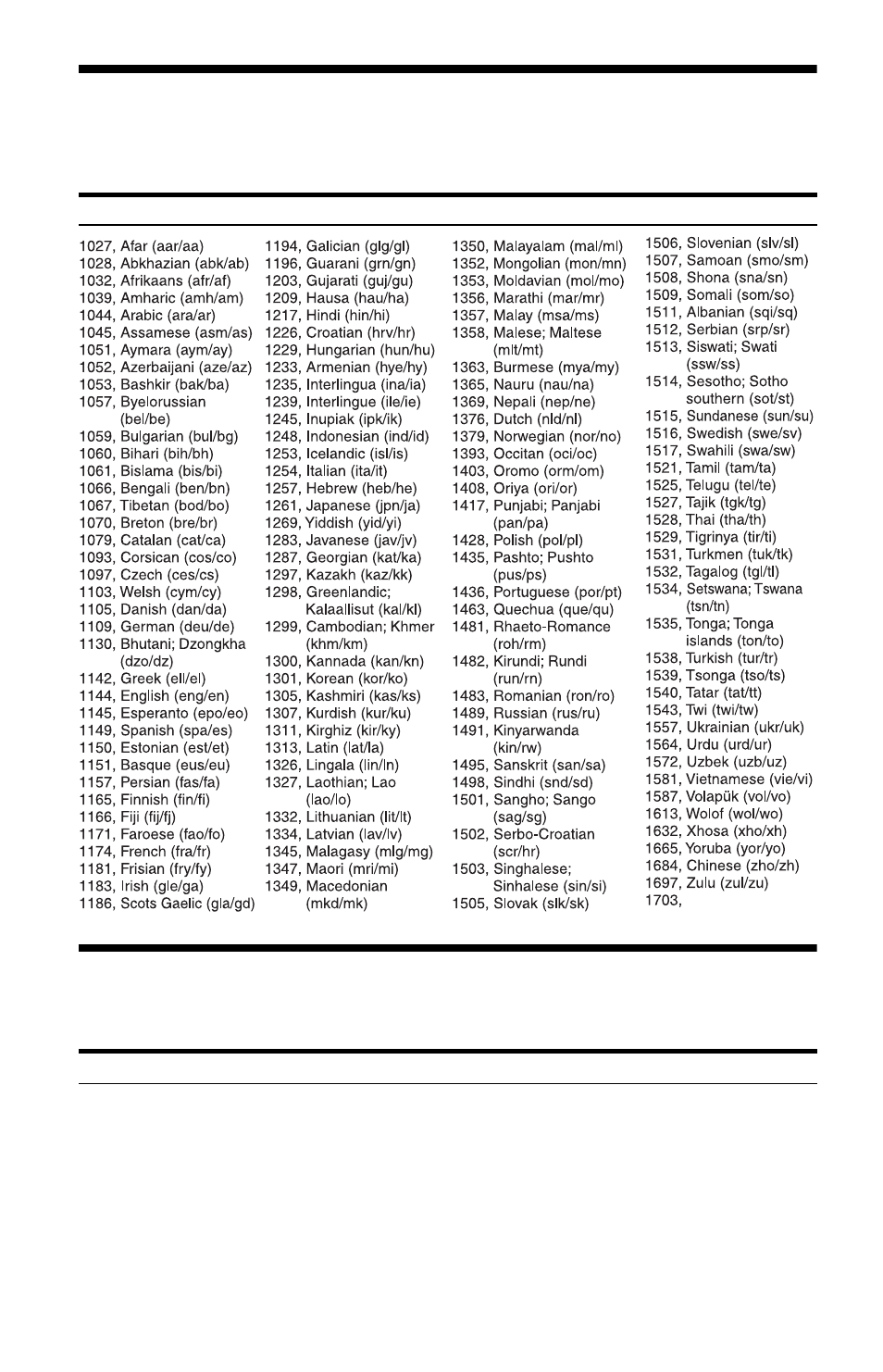 1027, Afar (aar/aa)
1028, Abkhazian (abk/ab)
1032, Afrikaans (afr/af)
1039, Amharic (amh/am)
1044, Arabic (ara/ar)
1045, Assamese (asm/as)
1051, Aymara (aym/ay)
1052, Azerbaijani (aze/az)
1053, Bashkir (bak/ba)
1057, Byelorussian (bel/be)
1059, Bulgarian (bul/bg)
1060, Bihari (bih/bh)
1061, Bislama (bis/bi)
1066, Bengali (ben/bn)
1067, Tibetan (bod/bo)
1070, Breton (bre/br)
1079, Catalan (cat/ca)
1093, Corsican (cos/co)
1097, Czech (ces/cs)
1103, Welsh (cym/cy)
1105, Danish (dan/da)
1109, German (deu/de)
1130, Bhutani; Dzongkha (dzo/dz)
1142, Greek (ell/el)
1144, English (eng/en)
1145, Esperanto (epo/eo)
1149, Spanish (spa/es)
1150, Estonian (est/et)
1151, Basque (eus/eu)
1157, Persian (fas/fa)
1165, Finnish (fin/fi)
1166, Fiji (fij/fj)
1171, Faroese (fao/fo)
1174, French (fra/fr)
1181, Frisian (fry/fy)
1183, Irish (gle/ga)
1186, Scots Gaelic (gla/gd)

1194, Galician (glg/gl)
1196, Guarani (grn/gn)
1203, Gujarati (guj/gu)
1209, Hausa (hau/ha)
1217, Hindi (hin/hi)
1226, Croatian (hrv/hr)
1229, Hungarian (hun/hu)
1233, Armenian (hye/hy)
1235, Interlingua (ina/ia)
1239, Interlingue (ile/ie)
1245, Inupiak (ipk/ik)
1248, Indonesian (ind/id)
1253, Icelandic (isl/is)
1254, Italian (ita/it)
1257, Hebrew (heb/he)
1261, Japanese (jpn/ja)
1269, Yiddish (yid/yi)
1283, Javanese (jav/jv)
1287, Georgian (kat/ka)
1297, Kazakh (kaz/kk)
1298, Greenlandic; Kalaallisut (kal/kl)
1299, Cambodian; Khmer (khm/km)
1300, Kannada (kan/kn)
1301, Korean (kor/ko)
1305, Kashmiri (kas/ks)
1307, Kurdish (kur/ku)
1311, Kirghiz (kir/ky)
1313, Latin (lat/la)
1326, Lingala (lin/ln)
1327, Laothian; Lao (lao/lo)
1332, Lithuanian (lit/lt)
1334, Latvian (lav/lv)
1345, Malagasy (mlg/mg)
1347, Maori (mri/mi)
1349, Macedonian (mkd/mk)

1350, Malayalam (mal/ml)
1352, Mongolian (mon/mn)
1353, Moldavian (mol/mo)
1356, Marathi (mar/mr)
1357, Malay (msa/ms)
1358, Malese; Maltese (mlt/mt)
1363, Burmese (mya/my)
1365, Nauru (nau/na)
1369, Nepali (nep/ne)
1376, Dutch (nld/nl)
1379, Norwegian (nor/no)
1393, Occitan (oci/oc)
1403, Oromo (orm/om)
1408, Oriya (ori/or)
1417, Punjabi; Panjabi (pan/pa)
1428, Polish (pol/pl)
1435, Pashto; Pushto (pus/ps)
1436, Portuguese (por/pt)
1463, Quechua (que/qu)
1481, Rhaeto-Romance (roh/rm)
1482, Kirundi; Rundi (run/rn)
1483, Romanian (ron/ro)
1489, Russian (rus/ru)
1491, Kinyarwanda (kin/rw)
1495, Sanskrit (san/sa)
1498, Sindhi (snd/sd)
1501, Sangho; Sango (sag/sg)
1502, Serbo-Croatian (scr/hr)
1503, Singhalese; Sinhalese (sin/si)
1505, Slovak (slk/sk)

1506, Slovenian (slv/sl)
1507, Samoan (smo/sm)
1508, Shona (sna/sn)
1509, Somali (som/so)
1511, Albanian (sqi/sq)
1512, Serbian (srp/sr)
1513, Siswati; Swati (ssw/ss)
1514, Sesotho; Sotho southern (sot/st)
1515, Sundanese (sun/su)
1516, Swedish (swe/sv)
1517, Swahili (swa/sw)
1521, Tamil (tam/ta)
1525, Telugu (tel/te)
1527, Tajik (tgk/tg)
1528, Thai (tha/th)
1529, Tigrinya (tir/ti)
1531, Turkmen (tuk/tk)
1532, Tagalog (tgl/tl)
1534, Setswana; Tswana (tsn/tn)
1535, Tonga; Tonga islands (ton/to)
1538, Turkish (tur/tr)
1539, Tsonga (tso/ts)
1540, Tatar (tat/tt)
1543, Twi (twi/tw)
1557, Ukrainian (ukr/uk)
1564, Urdu (urd/ur)
1572, Uzbek (uzb/uz)
1581, Vietnamese (vie/vi)
1587, Volapük (vol/vo)
1613, Wolof (wol/wo)
1632, Xhosa (xho/xh)
1665, Yoruba (yor/yo)
1684, Chinese (zho/zh)
1697, Zulu (zul/zu)
1703,